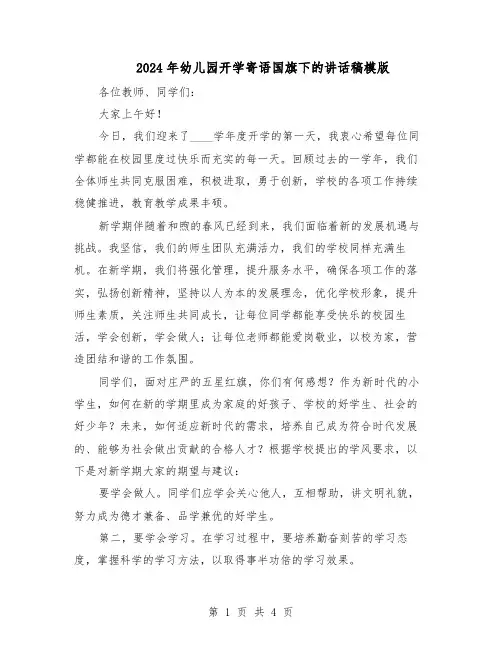 2024年幼儿园开学寄语国旗下的讲话稿模版

各位教师、同学们:

大家上午好!

今日，我们迎来了____学年度开学的第一天，我衷心希望每位同学都能在校园里度过快乐而充实的每一天。回顾过去的一学年，我们全体师生共同克服困难，积极进取，勇于创新，学校的各项工作持续稳健推进，教育教学成果丰硕。

新学期伴随着和煦的春风已经到来，我们面临着新的发展机遇与挑战。我坚信，我们的师生团队充满活力，我们的学校同样充满生机。在新学期，我们将强化管理，提升服务水平，确保各项工作的落实，弘扬创新精神，坚持以人为本的发展理念，优化学校形象，提升师生素质，关注师生共同成长，让每位同学都能享受快乐的校园生活，学会创新，学会做人；让每位老师都能爱岗敬业，以校为家，营造团结和谐的工作氛围。

同学们，面对庄严的五星红旗，你们有何感想？作为新时代的小学生，如何在新的学期里成为家庭的好孩子、学校的好学生、社会的好少年？未来，如何适应新时代的需求，培养自己成为符合时代发展的、能够为社会做出贡献的合格人才？根据学校提出的学风要求，以下是对新学期大家的期望与建议:

要学会做人。同学们应学会关心他人，互相帮助，讲文明礼貌，努力成为德才兼备、品学兼优的好学生。

第二，要学会学习。在学习过程中，要培养勤奋刻苦的学习态度，掌握科学的学习方法，以取得事半功倍的学习效果。

第 1 页 共 4 页